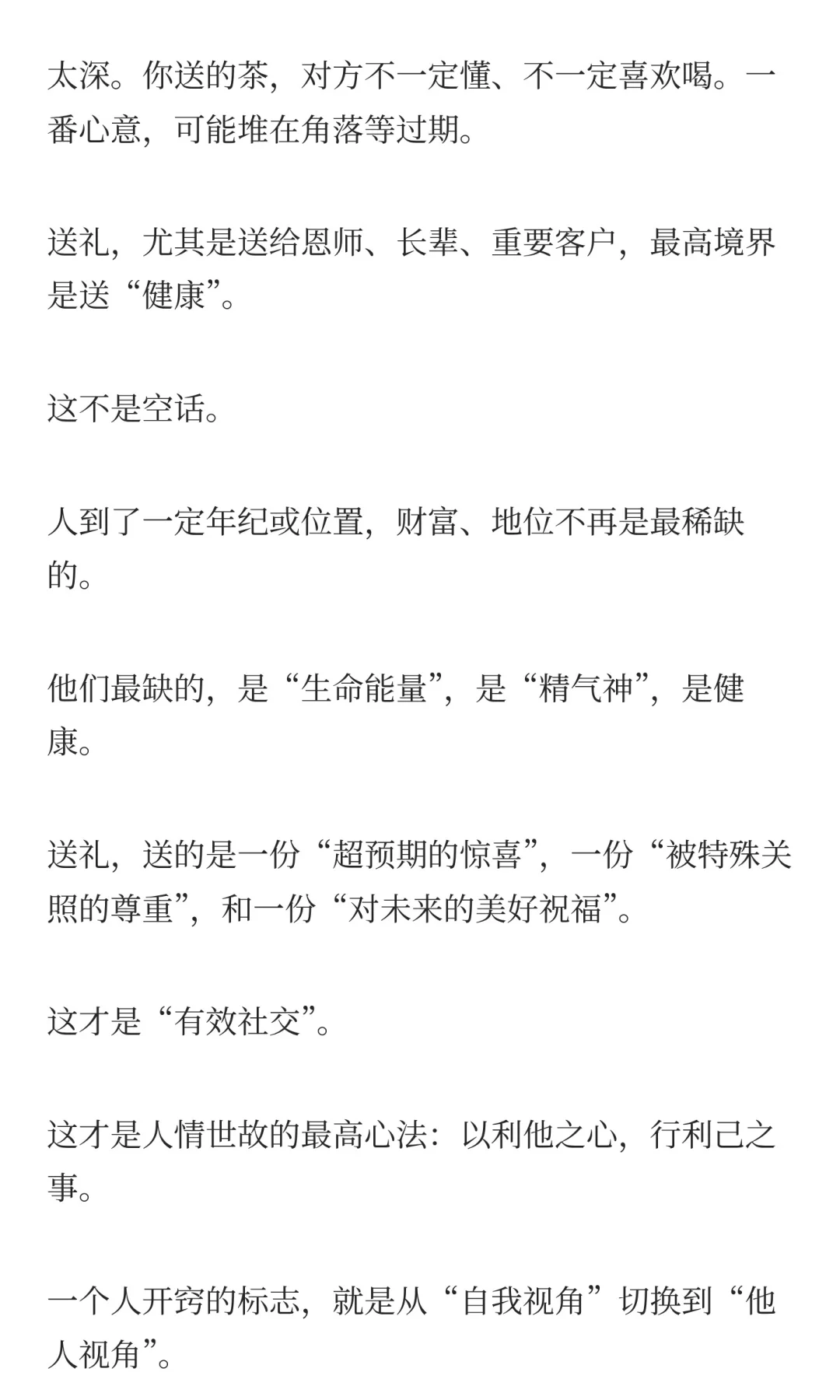 太深。你送的茶，对方不一定懂、不一定喜欢喝。一番心意，可能堆在角落等过期。

送礼，尤其是送给恩师、长辈、重要客户，最高境界是送“健康”。

这不是空话。

人到了一定年纪或位置，财富、地位不再是最稀缺的。

他们最缺的，是“生命能量”，是“精气神”，是健康。

送礼，送的是一份“超预期的惊喜”，一份“被特殊关照的尊重”，和一份“对未来的美好祝福”。

这才是“有效社交”。

这才是人情世故的最高心法：以利他之心，行利己之事。

一个人开窍的标志，就是从“自我视角”切换到“他人视角”。